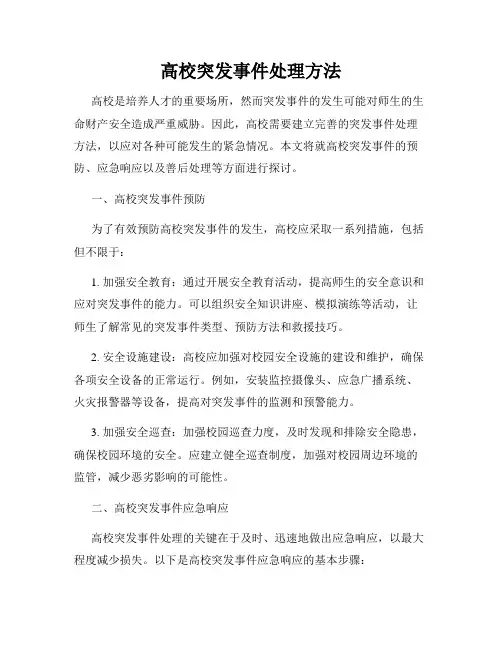 高校突发事件处理方法

高校是培养人才的重要场所，然而突发事件的发生可能对师生的生命财产安全造成严重威胁。因此，高校需要建立完善的突发事件处理方法，以应对各种可能发生的紧急情况。本文将就高校突发事件的预防、应急响应以及善后处理等方面进行探讨。

一、高校突发事件预防

为了有效预防高校突发事件的发生，高校应采取一系列措施，包括但不限于：

1. 加强安全教育：通过开展安全教育活动，提高师生的安全意识和应对突发事件的能力。可以组织安全知识讲座、模拟演练等活动，让师生了解常见的突发事件类型、预防方法和救援技巧。

2. 安全设施建设：高校应加强对校园安全设施的建设和维护，确保各项安全设备的正常运行。例如，安装监控摄像头、应急广播系统、火灾报警器等设备，提高对突发事件的监测和预警能力。

3. 加强安全巡查：加强校园巡查力度，及时发现和排除安全隐患，确保校园环境的安全。应建立健全巡查制度，加强对校园周边环境的监管，减少恶劣影响的可能性。

二、高校突发事件应急响应

高校突发事件处理的关键在于及时、迅速地做出应急响应，以最大程度减少损失。以下是高校突发事件应急响应的基本步骤：